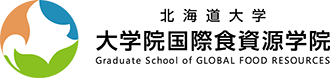 北海道大学
大学院国際食資源学院
Graduate School of GLOBAL FOOD RESOURCES